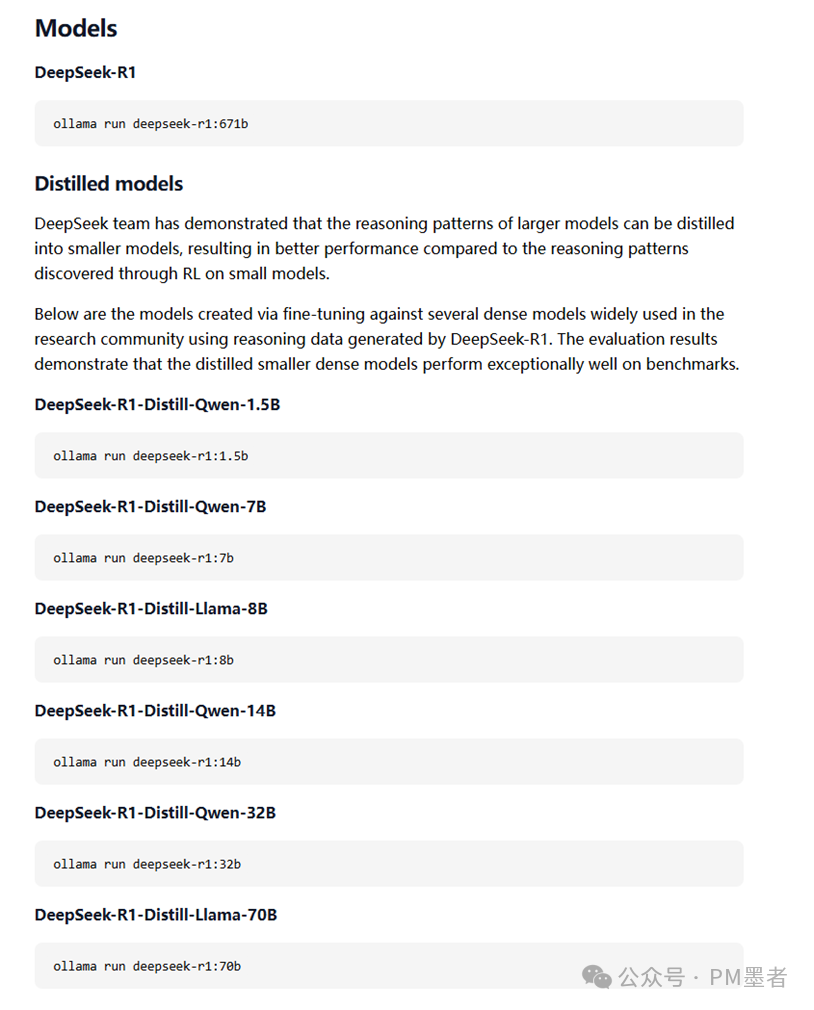 Models

DeepSeek-R1

ollama run deepseek-r1:671b

Distilled models

DeepSeek team has demonstrated that the reasoning patterns of larger models can be distilled into smaller models, resulting in better performance compared to the reasoning patterns discovered through RL on small models.

Below are the models created via fine-tuning against several dense models widely used in the research community using reasoning data generated by DeepSeek-R1. The evaluation results demonstrate that the distilled smaller dense models perform exceptionally well on benchmarks.

DeepSeek-R1-Distill-Qwen-1.5B

ollama run deepseek-r1:1.5b

DeepSeek-R1-Distill-Qwen-7B

ollama run deepseek-r1:7b

DeepSeek-R1-Distill-Llama-8B

ollama run deepseek-r1:8b

DeepSeek-R1-Distill-Qwen-14B

ollama run deepseek-r1:14b

DeepSeek-R1-Distill-Qwen-32B

ollama run deepseek-r1:32b

DeepSeek-R1-Distill-Llama-70B

ollama run deepseek-r1:70b

公众号 · PM墨者